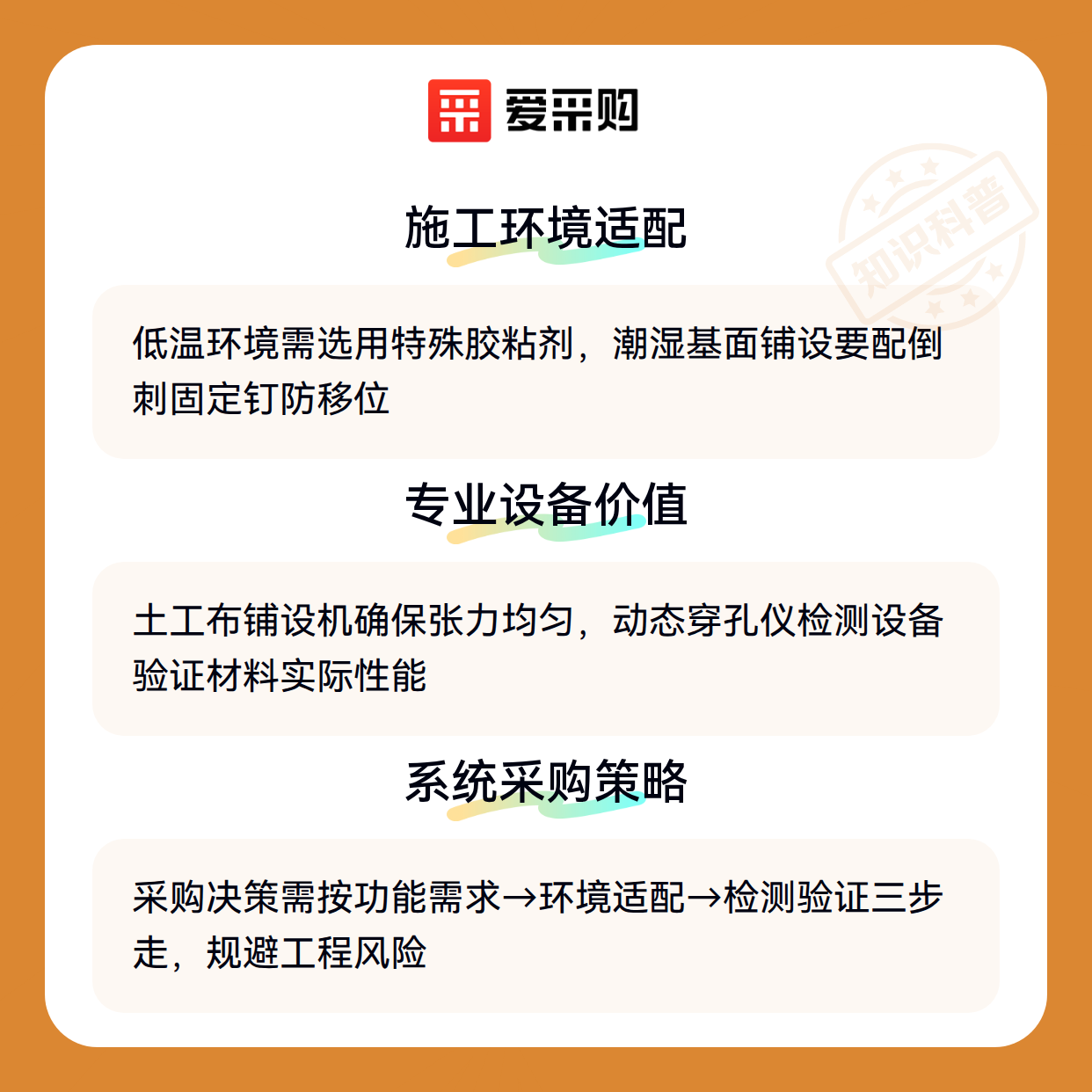 爱采购

施工环境适配

低温环境需选用特殊胶粘剂，潮湿基面铺设要配倒刺固定钉防移位

专业设备价值

土工布铺设机确保张力均匀，动态穿孔仪检测设备验证材料实际性能

系统采购策略

采购决策需按功能需求→环境适配→检测验证三步走，规避工程风险

知识科普